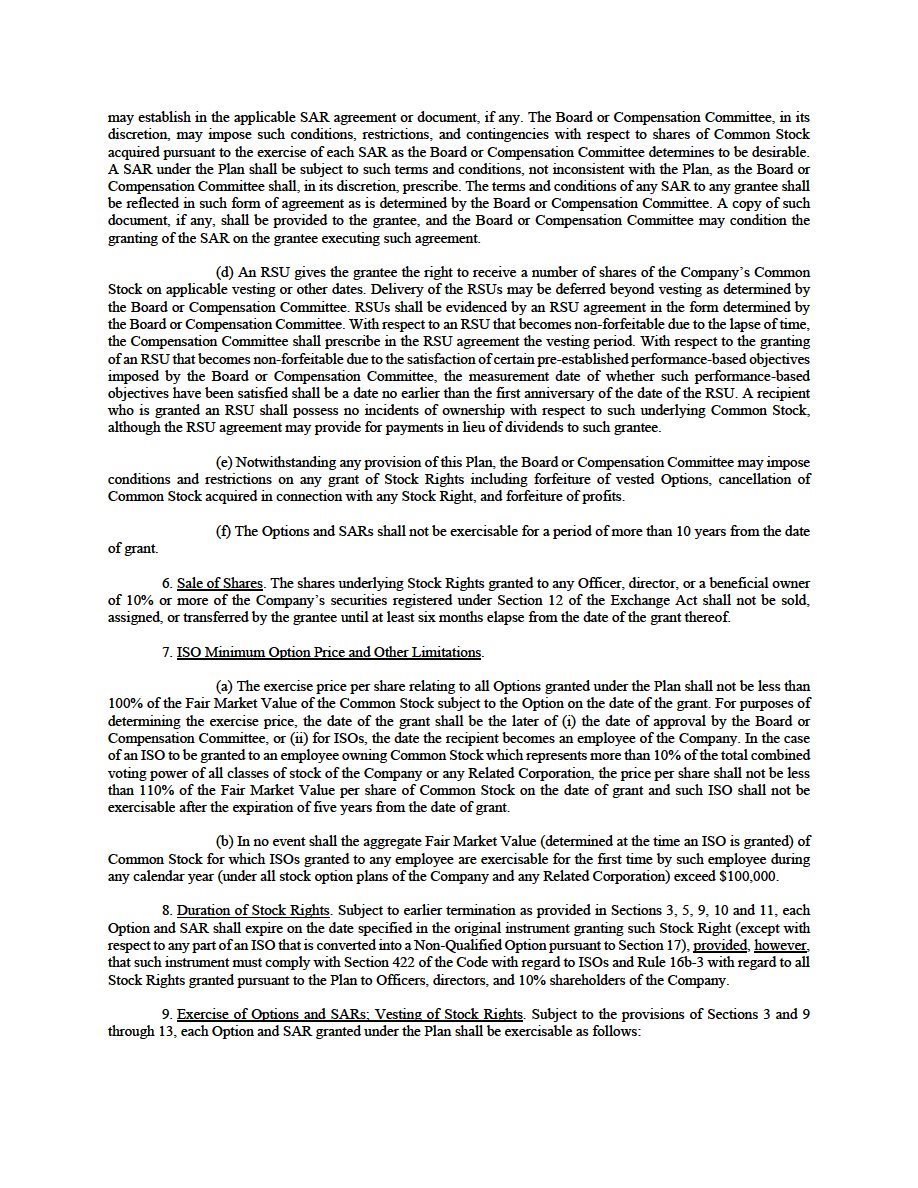 may establish in the applicable SAR agreement or document, if any. The Board or Compensation Committee, in its discretion, may impose such conditions, restrictions, and contingencies with respect to shares of Common Stock acquired pursuant to the exercise of each SAR as the Board or Compensation Committee determines to be desirable. A SAR under the Plan shall be subject to such terms and conditions, not inconsistent with the Plan, as the Board or Compensation Committee shall, in its discretion, prescribe. The terms and conditions of any SAR to any grantee shall be reflected in such form of agreement as is determined by the Board or Compensation Committee. A copy of such document, if any, shall be provided to the grantee, and the Board or Compensation Committee may condition the granting of the SAR on the grantee executing such agreement.

(d) An RSU gives the grantee the right to receive a number of shares of the Company's Common Stock on applicable vesting or other dates. Delivery of the RSUs may be deferred beyond vesting as determined by the Board or Compensation Committee. RSUs shall be evidenced by an RSU agreement in the form determined by the Board or Compensation Committee. With respect to an RSU that becomes non-forfeitable due to the lapse of time, the Compensation Committee shall prescribe in the RSU agreement the vesting period. With respect to the granting of an RSU that becomes non-forfeitable due to the satisfaction of certain pre-established performance-based objectives imposed by the Board or Compensation Committee, the measurement date of whether such performance-based objectives have been satisfied shall be a date no earlier than the first anniversary of the date of the RSU. A recipient who is granted an RSU shall possess no incidents of ownership with respect to such underlying Common Stock, although the RSU agreement may provide for payments in lieu of dividends to such grantee.

(e) Notwithstanding any provision of this Plan, the Board or Compensation Committee may impose conditions and restrictions on any grant of Stock Rights including forfeiture of vested Options, cancellation of Common Stock acquired in connection with any Stock Right, and forfeiture of profits.

(f) The Options and SARs shall not be exercisable for a period of more than 10 years from the date of grant.

6. Sale of Shares. The shares underlying Stock Rights granted to any Officer, director, or a beneficial owner of 10% or more of the Company's securities registered under Section 12 of the Exchange Act shall not be sold, assigned, or transferred by the grantee until at least six months elapse from the date of the grant thereof.

7. ISO Minimum Option Price and Other Limitations.

(a) The exercise price per share relating to all Options granted under the Plan shall not be less than 100% of the Fair Market Value of the Common Stock subject to the Option on the date of the grant. For purposes of determining the exercise price, the date of the grant shall be the later of (i) the date of approval by the Board or Compensation Committee, or (ii) for ISOs, the date the recipient becomes an employee of the Company. In the case of an ISO to be granted to an employee owning Common Stock which represents more than 10% of the total combined voting power of all classes of stock of the Company or any Related Corporation, the price per share shall not be less than 110% of the Fair Market Value per share of Common Stock on the date of grant and such ISO shall not be exercisable after the expiration of five years from the date of grant.

(b) In no event shall the aggregate Fair Market Value (determined at the time an ISO is granted) of Common Stock for which ISOs granted to any employee are exercisable for the first time by such employee during any calendar year (under all stock option plans of the Company and any Related Corporation) exceed $100,000.

8. Duration of Stock Rights. Subject to earlier termination as provided in Sections 3, 5, 9, 10 and 11, each Option and SAR shall expire on the date specified in the original instrument granting such Stock Right (except with respect to any part of an ISO that is converted into a Non-Qualified Option pursuant to Section 17), provided, however, that such instrument must comply with Section 422 of the Code with regard to ISOs and Rule 16b-3 with regard to all Stock Rights granted pursuant to the Plan to Officers, directors, and 10% shareholders of the Company.

9. Exercise of Options and SARs; Vesting of Stock Rights. Subject to the provisions of Sections 3 and 9 through 13, each Option and SAR granted under the Plan shall be exercisable as follows: